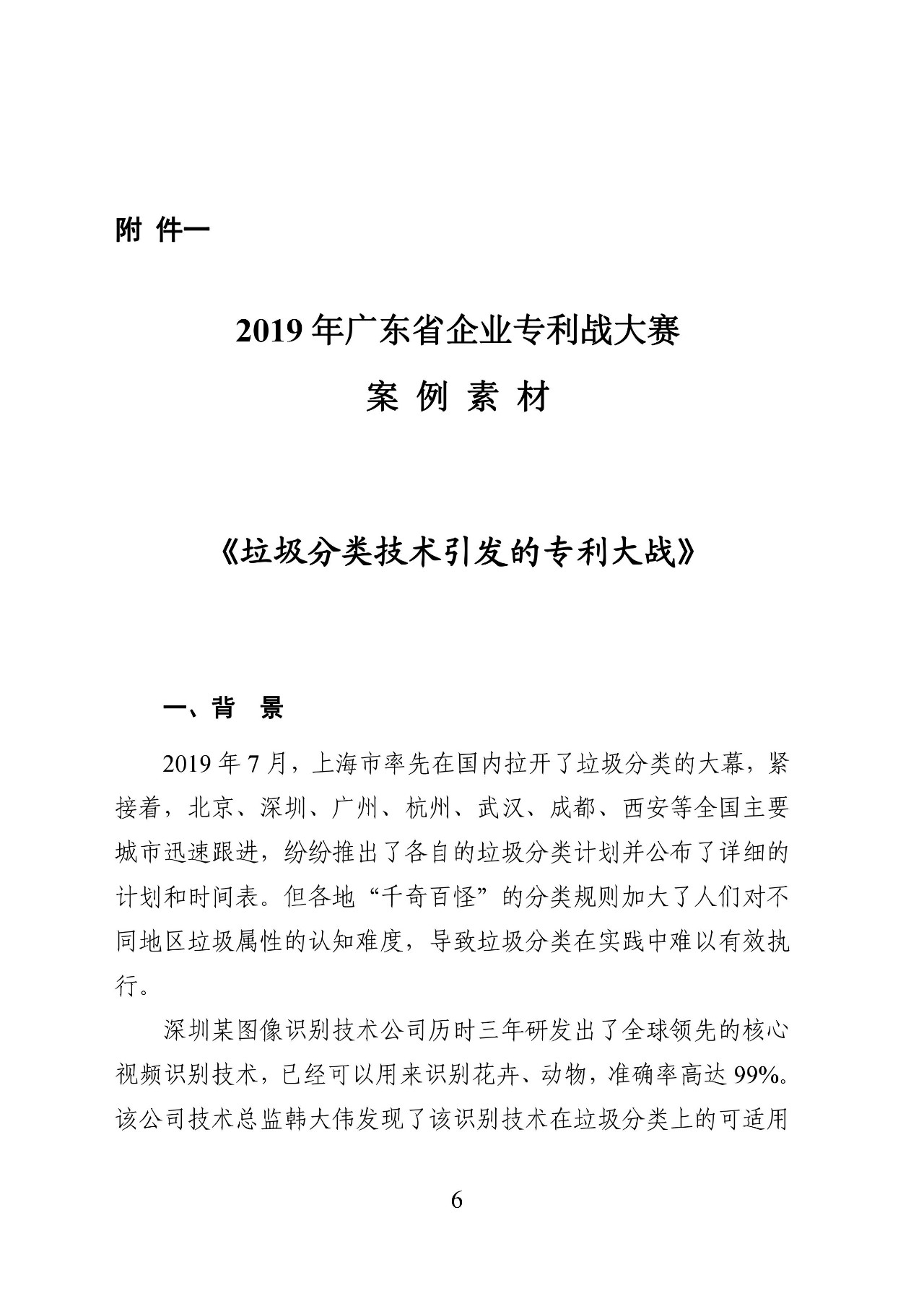 附 件一

2019 年广东省企业专利战大赛

案 例 素 材

《垃圾分类技术引发的专利大战》

一、背 景

2019 年 7 月，上海市率先在国内拉开了垃圾分类的大幕，紧接着，北京、深圳、广州、杭州、武汉、成都、西安等全国主要城市迅速跟进，纷纷推出了各自的垃圾分类计划并公布了详细的计划和时间表。但各地“千奇百怪”的分类规则加大了人们对不同地区垃圾属性的认知难度，导致垃圾分类在实践中难以有效执行。

深圳某图像识别技术公司历时三年研发出了全球领先的核心视频识别技术，已经可以用来识别花卉、动物，准确率高达 99%。该公司技术总监韩大伟发现了该识别技术在垃圾分类上的可适用

6